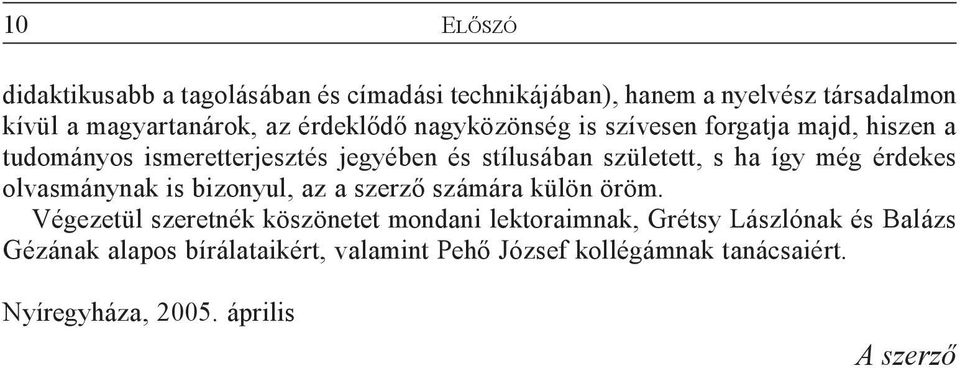 10 ELŐSZÓ

didaktikusabb a tagolásában és címadási technikájában), hanem a nyelvész társadalmon kívül a magyartanárok, az érdeklődő nagyközönség is szívesen forgatja majd, hiszen a tudományos ismeretterjesztés jegyében és stílusában született, s ha így még érdekes olvasmánynak is bizonyul, az a szerző számára külön öröm.

Végezetül szeretnék köszönetet mondani lektoraimnak, Grétsy Lászlónak és Balázs Gézának alapos bírálataikért, valamint Pehő József kollégámnak tanácsaiért.

Nyíregyháza, 2005. április

A szerző